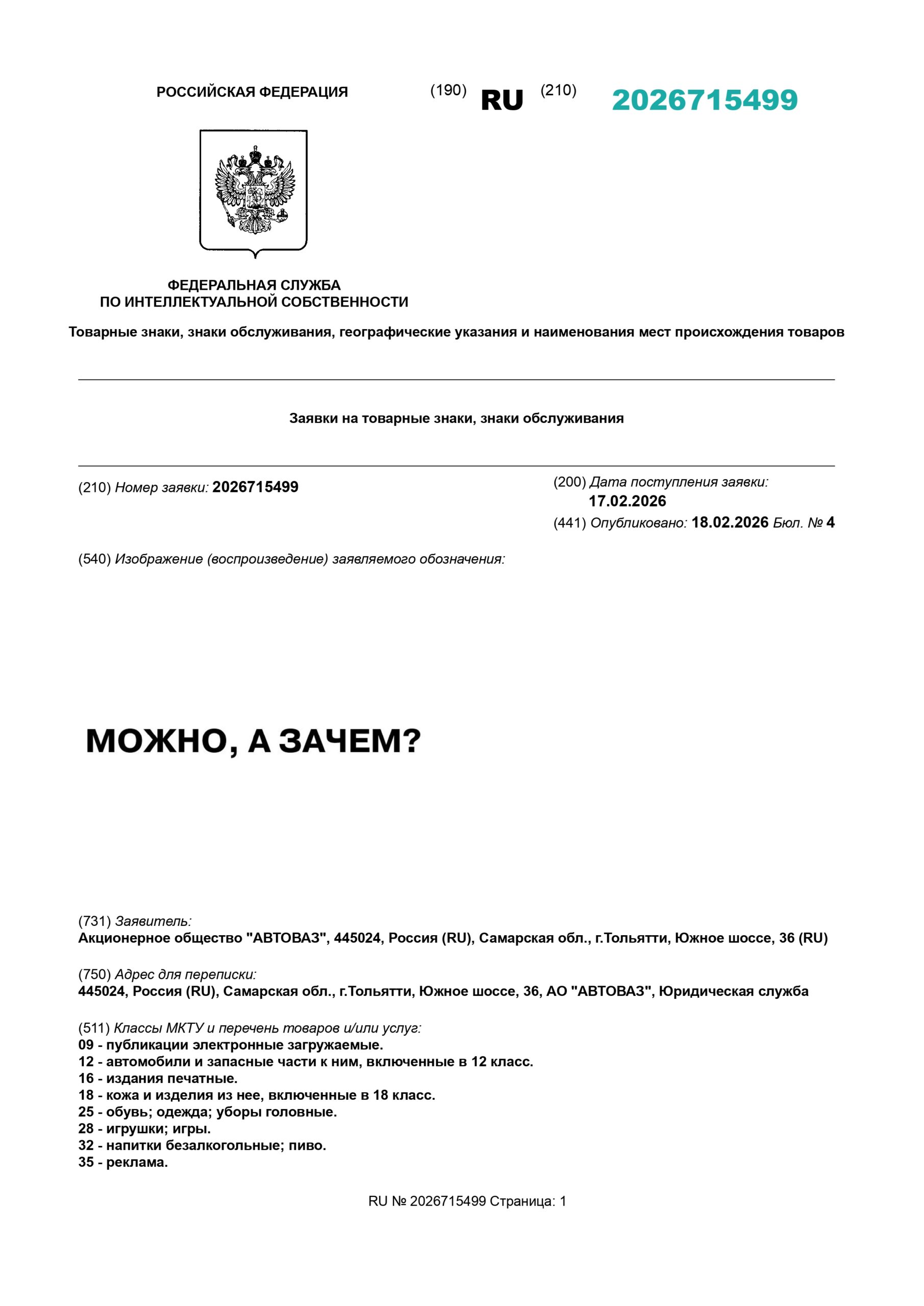 РОССИЙСКАЯ ФЕДЕРАЦИЯ (190) RU (210) 2026715499

ФЕДЕРАЛЬНАЯ СЛУЖБА
ПО ИНТЕЛЛЕКТУАЛЬНОЙ СОБСТВЕННОСТИ

Товарные знаки, знаки обслуживания, географические указания и наименования мест происхождения товаров

Заявки на товарные знаки, знаки обслуживания

(210) Номер заявки: 2026715499

(200) Дата поступления заявки: 17.02.2026

(441) Опубликовано: 18.02.2026 Бюл. № 4

(540) Изображение (воспроизведение) заявляемого обозначения:

МОЖНО, А ЗАЧЕМ?

(731) Заявитель:
Акционерное общество "АВТОВАЗ", 445024, Россия (RU), Самарская обл., г.Тольятти, Южное шоссе, 36 (RU)

(750) Адрес для переписки:
445024, Россия (RU), Самарская обл., г.Тольятти, Южное шоссе, 36, АО "АВТОВАЗ", Юридическая служба

(511) Классы МКТУ и перечень товаров и/или услуг:
09 - публикации электронные загружаемые.
12 - автомобили и запасные части к ним, включенные в 12 класс.
16 - издания печатные.
18 - кожа и изделия из нее, включенные в 18 класс.
25 - обувь; одежда; уборы головные.
28 - игрушки; игры.
32 - напитки безалкогольные; пиво.
35 - реклама.

RU № 2026715499 Страница: 1